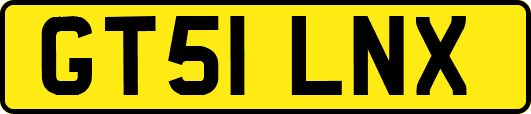 GT51 LNX